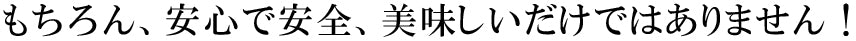 もちろん、安心で安全、美味しいだけではありません！